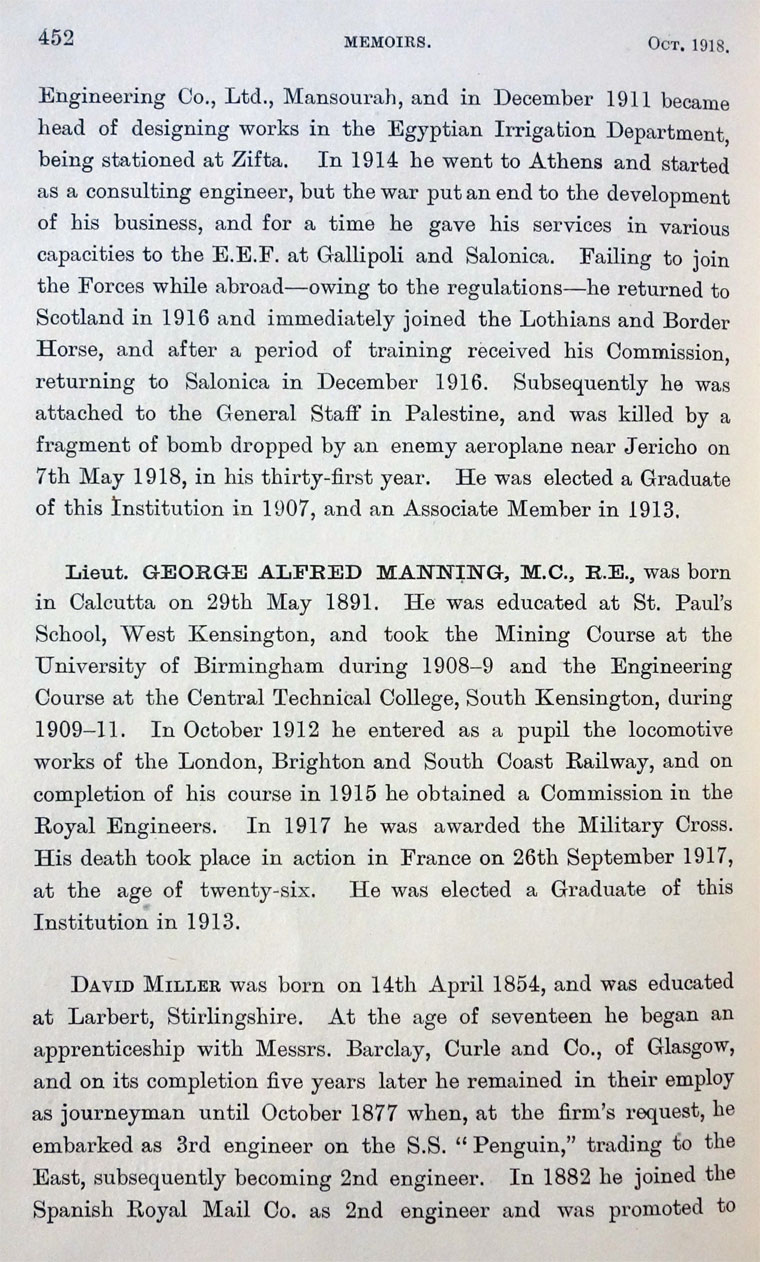 452 MEMOIRS. Oct. 1918.

Engineering Co., Ltd., Mansourah, and in December 1911 became head of designing works in the Egyptian Irrigation Department, being stationed at Zifta. In 1914 he went to Athens and started as a consulting engineer, but the war put an end to the development of his business, and for a time he gave his services in various capacities to the E.E.F. at Gallipoli and Salonica. Failing to join the Forces while abroad—owing to the regulations—he returned to Scotland in 1916 and immediately joined the Lothians and Border Horse, and after a period of training received his Commission, returning to Salonica in December 1916. Subsequently he was attached to the General Staff in Palestine, and was killed by a fragment of bomb dropped by an enemy aeroplane near Jericho on 7th May 1918, in his thirty-first year. He was elected a Graduate of this Institution in 1907, and an Associate Member in 1913.

Lieut. GEORGE ALFRED MANNING, M.C., R.E., was born in Calcutta on 29th May 1891. He was educated at St. Paul's School, West Kensington, and took the Mining Course at the University of Birmingham during 1908–9 and the Engineering Course at the Central Technical College, South Kensington, during 1909–11. In October 1912 he entered as a pupil the locomotive works of the London, Brighton and South Coast Railway, and on completion of his course in 1915 he obtained a Commission in the Royal Engineers. In 1917 he was awarded the Military Cross. His death took place in action in France on 26th September 1917, at the age of twenty-six. He was elected a Graduate of this Institution in 1913.

DAVID MILLER was born on 14th April 1854, and was educated at Larbert, Stirlingshire. At the age of seventeen he began an apprenticeship with Messrs. Barclay, Curle and Co., of Glasgow, and on its completion five years later he remained in their employ as journeyman until October 1877 when, at the firm's request, he embarked as 3rd engineer on the S.S. "Penguin," trading to the East, subsequently becoming 2nd engineer. In 1882 he joined the Spanish Royal Mail Co. as 2nd engineer and was promoted to